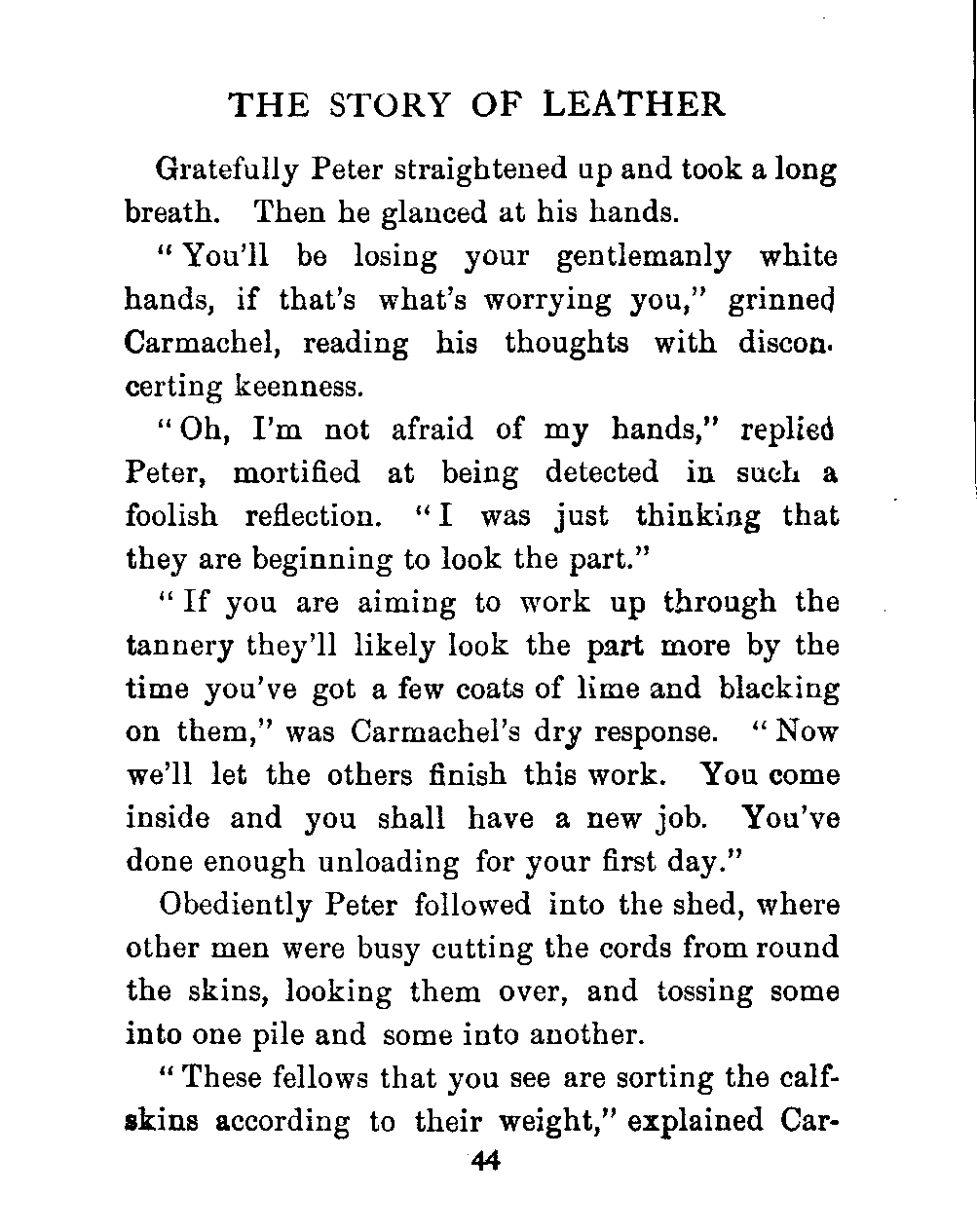 THE STORY OF LEATHER

Gratefully Peter straightened up and took a long breath. Then he glanced at his hands.

"You'll be losing your gentlemanly white hands, if that's what's worrying you," grinned Carmachel, reading his thoughts with disconcerting keenness.

"Oh, I'm not afraid of my hands," replied Peter, mortified at being detected in such a foolish reflection. "I was just thinking that they are beginning to look the part."

"If you are aiming to work up through the tannery they'll likely look the part more by the time you've got a few coats of lime and blacking on them," was Carmachel's dry response. "Now we'll let the others finish this work. You come inside and you shall have a new job. You've done enough unloading for your first day."

Obediently Peter followed into the shed, where other men were busy cutting the cords from round the skins, looking them over, and tossing some into one pile and some into another.

"These fellows that you see are sorting the calfskins according to their weight," explained Car-

44